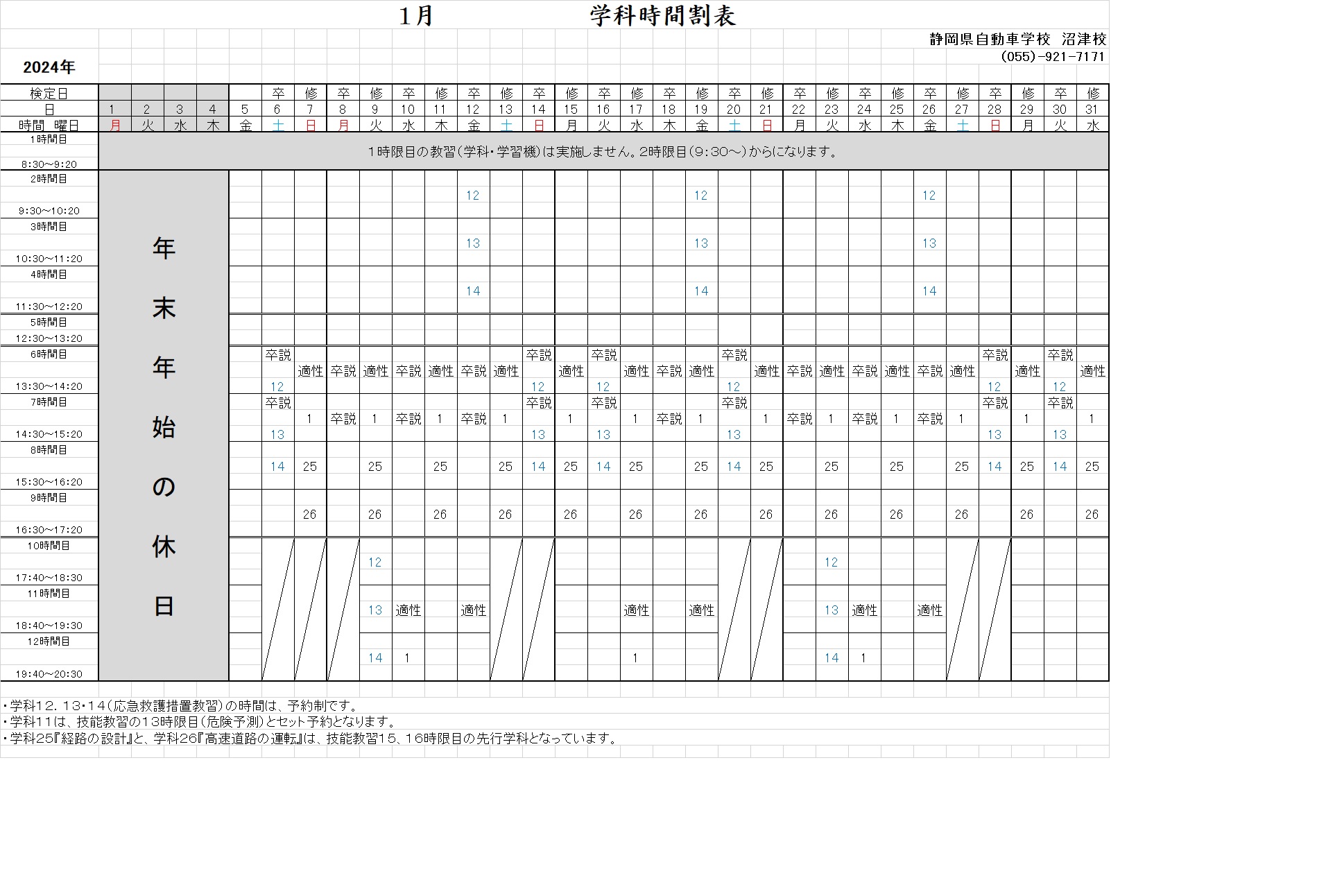 1月　　　　　学科時間割表

静岡県自動車学校 沼津校
(055)-921-7171

2024年

| 検定日 | | | | | | 卒 | 修 | 卒 | 修 | 卒 | 修 | 卒 | 修 | 卒 | 修 | 卒 | 修 | 卒 | 修 | 卒 | 修 | 卒 | 修 | 卒 | 修 | 卒 | 修 | 卒 | 修 | 卒 | 修 |
|---|---|---|---|---|---|---|---|---|---|---|---|---|---|---|---|---|---|---|---|---|---|---|---|---|---|---|---|---|---|---|---|
| 日 | 1 | 2 | 3 | 4 | 5 | 6 | 7 | 8 | 9 | 10 | 11 | 12 | 13 | 14 | 15 | 16 | 17 | 18 | 19 | 20 | 21 | 22 | 23 | 24 | 25 | 26 | 27 | 28 | 29 | 30 | 31 |
| 時間 曜日 | 月 | 火 | 水 | 木 | 金 | 土 | 日 | 月 | 火 | 水 | 木 | 金 | 土 | 日 | 月 | 火 | 水 | 木 | 金 | 土 | 日 | 月 | 火 | 水 | 木 | 金 | 土 | 日 | 月 | 火 | 水 |
| 1時間目 8:30～9:20 | 1時限目の教習(学科・学習機)は実施しません。2時限目(9:30～)からになります。 | | | | | | | | | | | | | | | | | | | | | | | | | | | | | | |
| 2時間目 9:30～10:20 | 年末年始の休日 | | | | | | | | | | | 12 | | | | | | | 12 | | | | | | | 12 | | | | | |
| 3時間目 10:30～11:20 | | | | | | | | | | | | 13 | | | | | | | 13 | | | | | | | 13 | | | | | |
| 4時間目 11:30～12:20 | | | | | | | | | | | | 14 | | | | | | | 14 | | | | | | | 14 | | | | | |
| 5時間目 12:30～13:20 | | | | | | | | | | | | | | | | | | | | | | | | | | | | | | | |
| 6時間目 13:30～14:20 | | | | | | 卒説 12 | 適性 | 卒説 | 適性 | 卒説 | 適性 | 卒説 | 適性 | 卒説 12 | 適性 | 卒説 12 | 適性 | 卒説 | 適性 | 卒説 12 | 適性 | 卒説 | 適性 | 卒説 | 適性 | 卒説 | 適性 | 卒説 12 | 適性 | 卒説 12 | 適性 |
| 7時間目 14:30～15:20 | | | | | | 卒説 13 | 1 | 卒説 | 1 | 卒説 | 1 | 卒説 | 1 | 卒説 13 | 1 | 卒説 13 | 1 | 卒説 | 1 | 卒説 13 | 1 | 卒説 | 1 | 卒説 | 1 | 卒説 | 1 | 卒説 13 | 1 | 卒説 13 | 1 |
| 8時間目 15:30～16:20 | | | | | | 14 | 25 | | 25 | | 25 | | 25 | 14 | 25 | 14 | 25 | | 25 | 14 | 25 | | 25 | | 25 | | 25 | 14 | 25 | 14 | 25 |
| 9時間目 16:30～17:20 | | | | | | | 26 | | 26 | | 26 | | 26 | | 26 | | 26 | | 26 | | 26 | | 26 | | 26 | | 26 | | 26 | | 26 |
| 10時間目 17:40～18:30 | | | | | | | | | 12 | | | | | | | | | | | | | | 12 | | | | | | | | |
| 11時間目 18:40～19:30 | | | | | | | | | 13 | 適性 | | 適性 | | | | | 適性 | | 適性 | | | | 13 | 適性 | | 適性 | | | | | |
| 12時間目 19:40～20:30 | | | | | | | | | 14 | 1 | | | | | | | 1 | | | | | | 14 | 1 | | | | | | | |

・学科12.13・14(応急救護措置教習)の時間は、予約制です。
・学科11は、技能教習の13時限目(危険予測)とセット予約となります。
・学科25『経路の設計』と、学科26『高速道路の運転』は、技能教習15、16時限目の先行学科となっています。